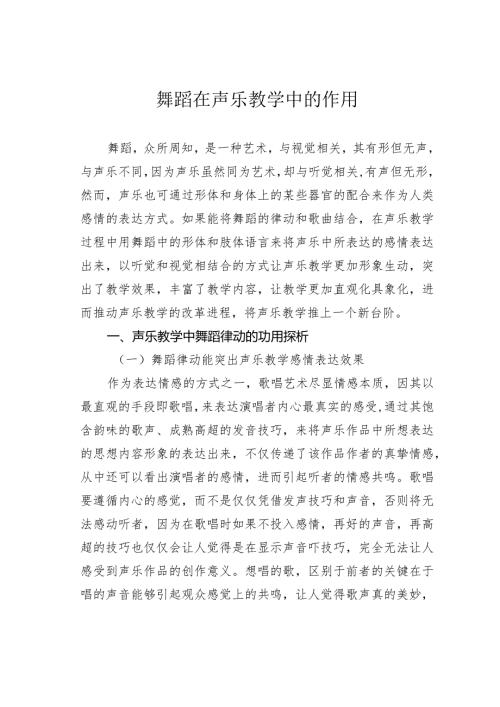 舞蹈在声乐教学中的作用

舞蹈，众所周知，是一种艺术，与视觉相关，其有形但无声，与声乐不同，因为声乐虽然同为艺术，却与听觉相关，有声但无形，然而，声乐也可通过形体和身体上的某些器官的配合来作为人类感情的表达方式。如果能将舞蹈的律动和歌曲结合，在声乐教学过程中用舞蹈中的形体和肢体语言来将声乐中所表达的感情表达出来，以听觉和视觉相结合的方式让声乐教学更加形象生动，突出了教学效果，丰富了教学内容，让教学更加直观化具象化，进而推动声乐教学的改革进程，将声乐教学推上一个新台阶。

一、声乐教学中舞蹈律动的功用探析

（一）舞蹈律动能突出声乐教学感情表达效果

作为表达情感的方式之一，歌唱艺术尽显情感本质，因其以最直观的手段即歌唱，来表达演唱者内心最真实的感受，通过其饱含韵味的歌声、成熟高超的发音技巧，来将声乐作品中所想表达的思想内容形象的表达出来，不仅传递了该作品作者的真挚情感，从中还可以看出演唱者的感情，进而引起听者的情感共鸣。歌唱要遵循内心的感觉，而不是仅仅凭借发声技巧和声音，否则将无法感动听者，因为在歌唱时如果不投入感情，再好的声音，再高超的技巧也仅仅会让人觉得是在显示声音吓技巧，完全无法让人感受到声乐作品的创作意义。想唱的歌，区别于前者的关键在于唱的声音能够引起观众感觉上的共鸣，让人觉得歌声真的美妙，